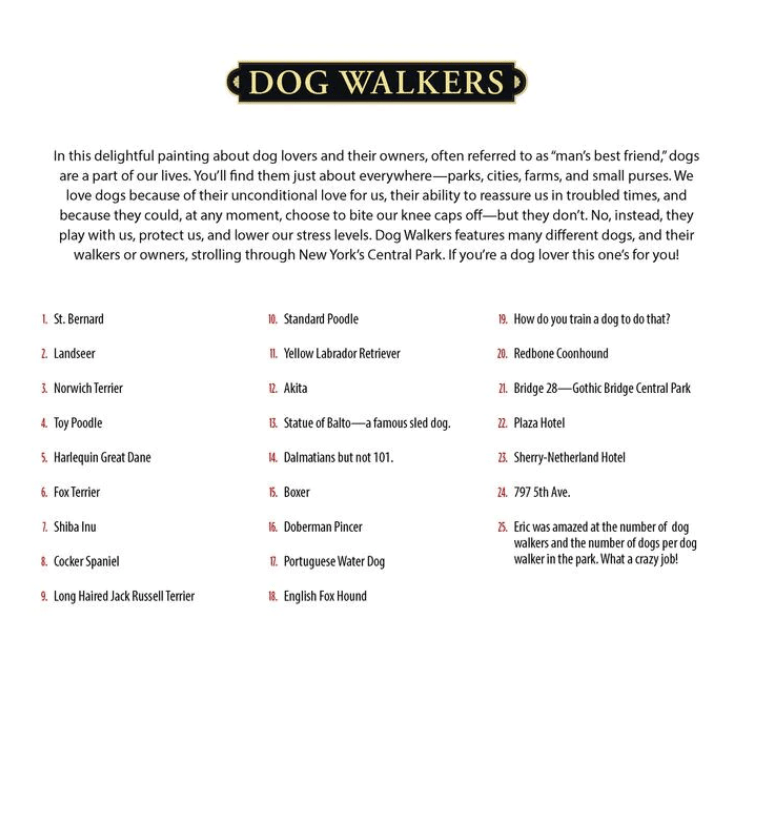 DOG WALKERS

In this delightful painting about dog lovers and their owners, often referred to as "man's best friend," dogs are a part of our lives. You'll find them just about everywhere—parks, cities, farms, and small purses. We love dogs because of their unconditional love for us, their ability to reassure us in troubled times, and because they could, at any moment, choose to bite our knee caps off—but they don't. No, instead, they play with us, protect us, and lower our stress levels. Dog Walkers features many different dogs, and their walkers or owners, strolling through New York's Central Park. If you're a dog lover this one's for you!

1. St. Bernard
2. Landseer
3. Norwich Terrier
4. Toy Poodle
5. Harlequin Great Dane
6. Fox Terrier
7. Shiba Inu
8. Cocker Spaniel
9. Long Haired Jack Russell Terrier

10. Standard Poodle
11. Yellow Labrador Retriever
12. Akita
13. Statue of Balto—a famous sled dog.
14. Dalmatians but not 101.
15. Boxer
16. Doberman Pincer
17. Portuguese Water Dog
18. English Fox Hound

19. How do you train a dog to do that?
20. Redbone Coonhound
21. Bridge 28—Gothic Bridge Central Park
22. Plaza Hotel
23. Sherry-Netherland Hotel
24. 797 5th Ave.
25. Eric was amazed at the number of dog walkers and the number of dogs per dog walker in the park. What a crazy job!